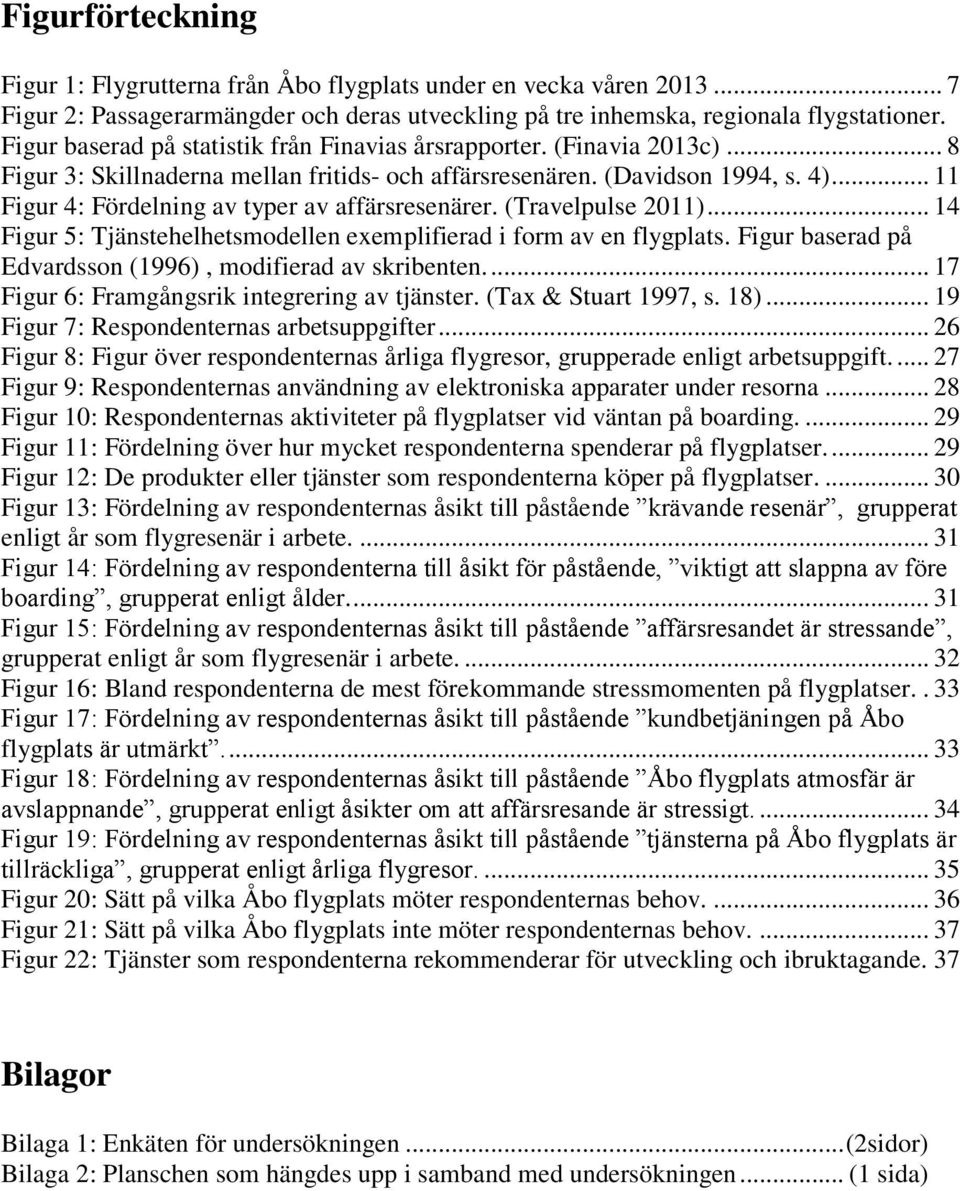 Figurförteckning

Figur 1: Flygrutterna från Åbo flygplats under en vecka våren 2013 ... 7
Figur 2: Passagerarmängder och deras utveckling på tre inhemska, regionala flygstationer. Figur baserad på statistik från Finavias årsrapporter. (Finavia 2013c) ... 8
Figur 3: Skillnaderna mellan fritids- och affärsresenären. (Davidson 1994, s. 4) ... 11
Figur 4: Fördelning av typer av affärsresenärer. (Travelpulse 2011) ... 14
Figur 5: Tjänstehelhetsmodellen exemplifierad i form av en flygplats. Figur baserad på Edvardsson (1996) , modifierad av skribenten. ... 17
Figur 6: Framgångsrik integrering av tjänster. (Tax & Stuart 1997, s. 18) ... 19
Figur 7: Respondenternas arbetsuppgifter ... 26
Figur 8: Figur över respondenternas årliga flygresor, grupperade enligt arbetsuppgift. ... 27
Figur 9: Respondenternas användning av elektroniska apparater under resorna ... 28
Figur 10: Respondenternas aktiviteter på flygplatser vid väntan på boarding. ... 29
Figur 11: Fördelning över hur mycket respondenterna spenderar på flygplatser. ... 29
Figur 12: De produkter eller tjänster som respondenterna köper på flygplatser. ... 30
Figur 13: Fördelning av respondenternas åsikt till påstående ”krävande resenär”, grupperat enligt år som flygresenär i arbete. ... 31
Figur 14: Fördelning av respondenterna till åsikt för påstående, ”viktigt att slappna av före boarding”, grupperat enligt ålder. ... 31
Figur 15: Fördelning av respondenternas åsikt till påstående ”affärsresandet är stressande”, grupperat enligt år som flygresenär i arbete. ... 32
Figur 16: Bland respondenterna de mest förekommande stressmomenten på flygplatser. . 33
Figur 17: Fördelning av respondenternas åsikt till påstående ”kundbetjäningen på Åbo flygplats är utmärkt”. ... 33
Figur 18: Fördelning av respondenternas åsikt till påstående ”Åbo flygplats atmosfär är avslappnande”, grupperat enligt åsikter om att affärsresande är stressigt. ... 34
Figur 19: Fördelning av respondenternas åsikt till påstående ”tjänsterna på Åbo flygplats är tillräckliga”, grupperat enligt årliga flygresor. ... 35
Figur 20: Sätt på vilka Åbo flygplats möter respondenternas behov. ... 36
Figur 21: Sätt på vilka Åbo flygplats inte möter respondenternas behov. ... 37
Figur 22: Tjänster som respondenterna rekommenderar för utveckling och ibruktagande. 37

Bilagor

Bilaga 1: Enkäten för undersökningen ...(2sidor)
Bilaga 2: Planschen som hängdes upp i samband med undersökningen ... (1 sida)